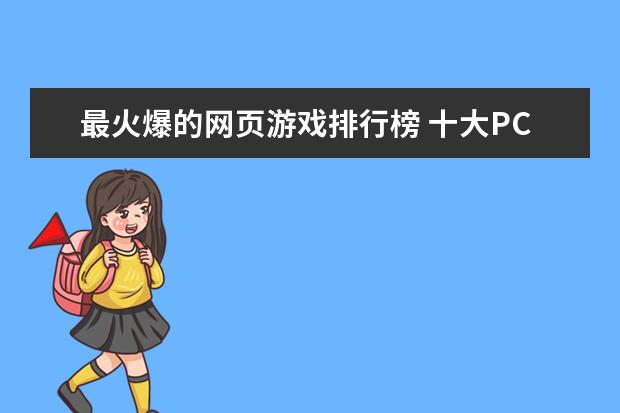 最火爆的网页游戏排行榜 十大PC